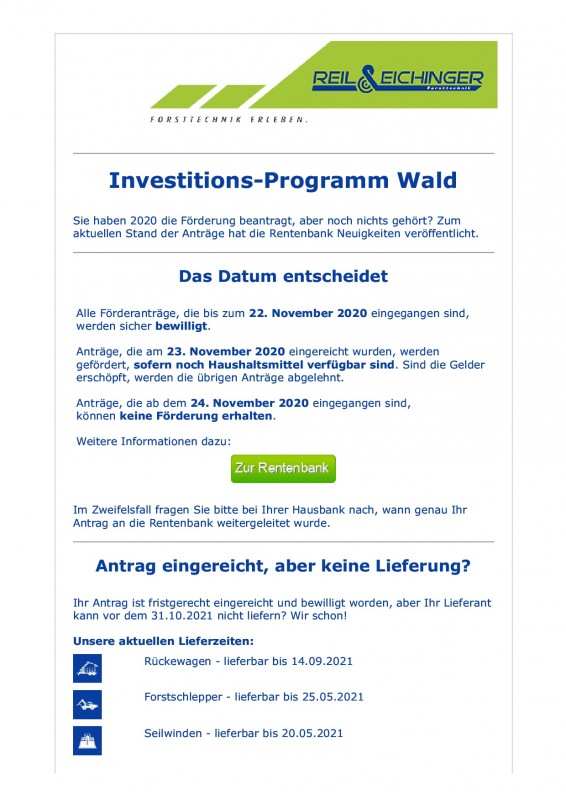 REIL & EICHINGER
Forsttechnik

FORSTTECHNIK ERLEBEN.

Investitions-Programm Wald

Sie haben 2020 die Förderung beantragt, aber noch nichts gehört? Zum aktuellen Stand der Anträge hat die Rentenbank Neuigkeiten veröffentlicht.

Das Datum entscheidet

Alle Förderanträge, die bis zum 22. November 2020 eingegangen sind, werden sicher bewilligt.

Anträge, die am 23. November 2020 eingereicht wurden, werden gefördert, sofern noch Haushaltsmittel verfügbar sind. Sind die Gelder erschöpft, werden die übrigen Anträge abgelehnt.

Anträge, die ab dem 24. November 2020 eingegangen sind, können keine Förderung erhalten.

Weitere Informationen dazu:

Zur Rentenbank

Im Zweifelsfall fragen Sie bitte bei Ihrer Hausbank nach, wann genau Ihr Antrag an die Rentenbank weitergeleitet wurde.

Antrag eingereicht, aber keine Lieferung?

Ihr Antrag ist fristgerecht eingereicht und bewilligt worden, aber Ihr Lieferant kann vor dem 31.10.2021 nicht liefern? Wir schon!

Unsere aktuellen Lieferzeiten:

Rückewagen - lieferbar bis 14.09.2021

Forstschlepper - lieferbar bis 25.05.2021

Seilwinden - lieferbar bis 20.05.2021